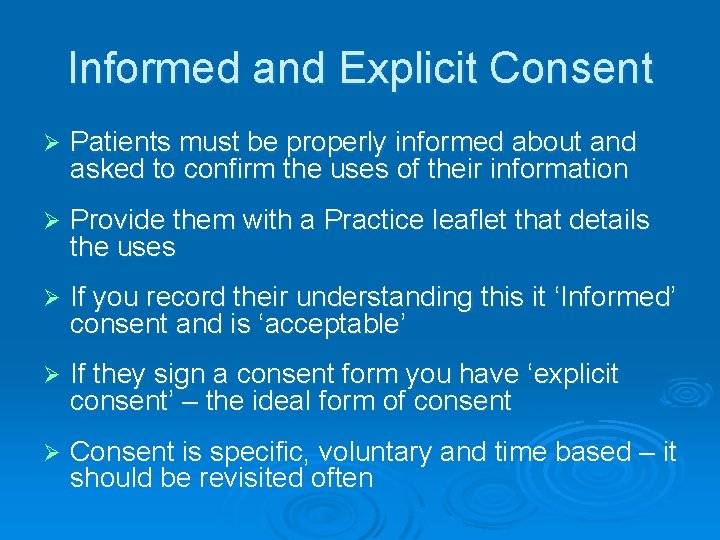 Informed and Explicit Consent

➢ Patients must be properly informed about and asked to confirm the uses of their information

➢ Provide them with a Practice leaflet that details the uses

➢ If you record their understanding this it ‘Informed’ consent and is ‘acceptable’

➢ If they sign a consent form you have ‘explicit consent’ – the ideal form of consent

➢ Consent is specific, voluntary and time based – it should be revisited often